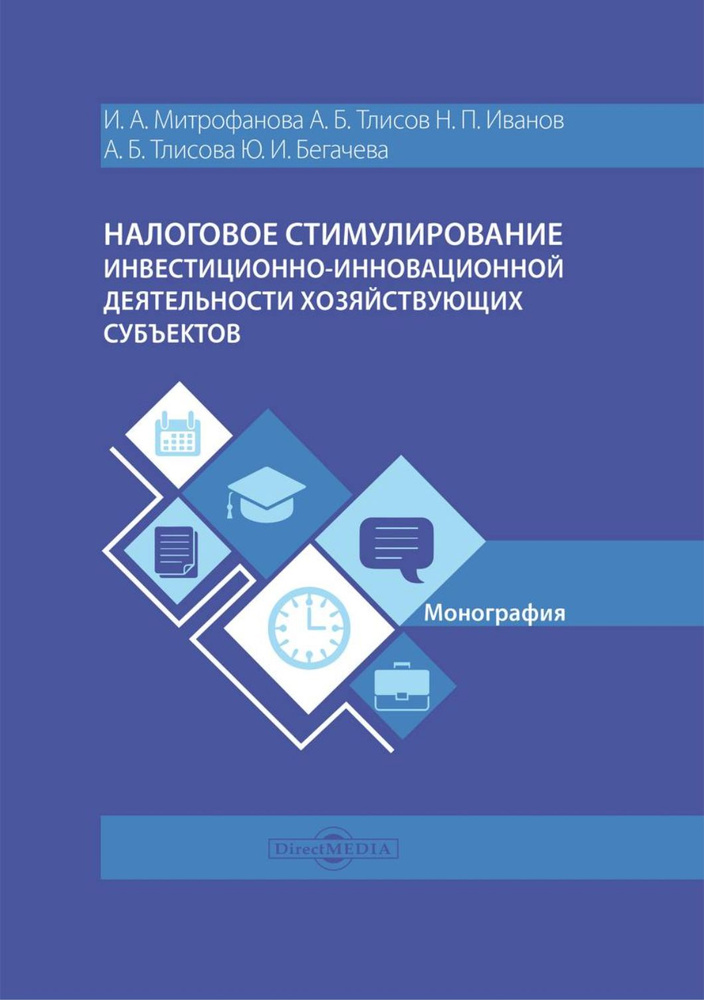 И. А. Митрофанова А. Б. Тлисов Н. П. Иванов
А. Б. Тлисова Ю. И. Бегачева

НАЛОГОВОЕ СТИМУЛИРОВАНИЕ ИНВЕСТИЦИОННО-ИННОВАЦИОННОЙ ДЕЯТЕЛЬНОСТИ ХОЗЯЙСТВУЮЩИХ СУБЪЕКТОВ

Монография

DirectMEDIA